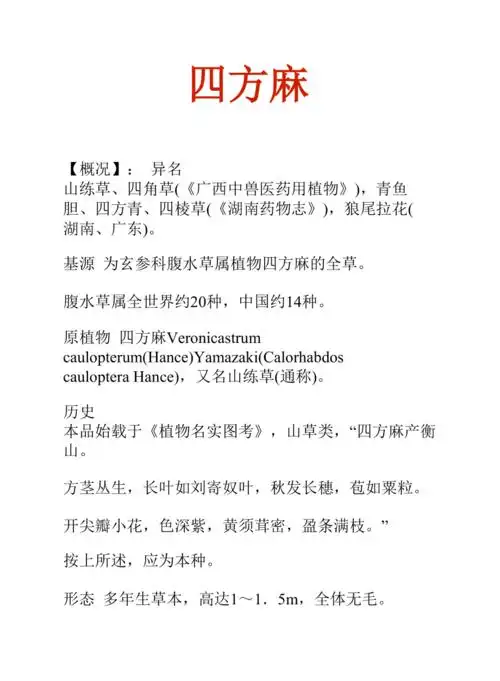 四方麻

【概况】： 异名
山练草、四角草(《广西中兽医药用植物》)，青鱼胆、四方青、四棱草(《湖南药物志》)，狼尾拉花(湖南、广东)。

基源 为玄参科腹水草属植物四方麻的全草。

腹水草属全世界约20种，中国约14种。

原植物 四方麻Veronicastrum caulopterum(Hance)Yamazaki(Calorhabdos cauloptera Hance)，又名山练草(通称)。

历史
本品始载于《植物名实图考》，山草类，“四方麻产衡山。

方茎丛生，长叶如刘寄奴叶，秋发长穗，苞如粟粒。

开尖瓣小花，色深紫，黄须茸密，盈条满枝。”

按上所述，应为本种。

形态 多年生草本，高达1～1．5m，全体无毛。